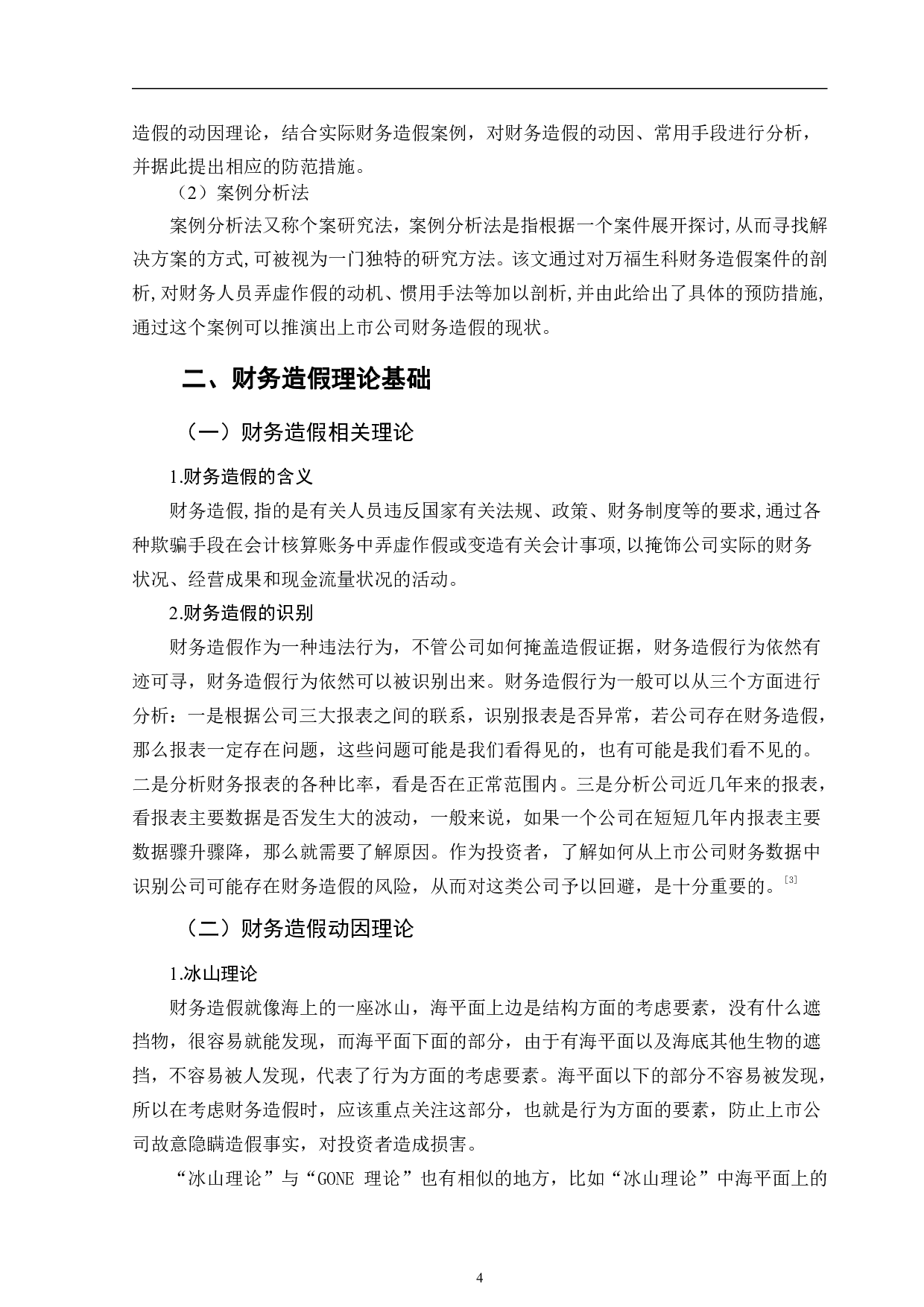 造假的动因理论，结合实际财务造假案例，对财务造假的动因、常用手段进行分析，并据此提出相应的防范措施。

（2）案例分析法

案例分析法又称个案研究法，案例分析法是指根据一个案件展开探讨,从而寻找解决方案的方式,可被视为一门独特的研究方法。该文通过对万福生科财务造假案件的剖析,对财务人员弄虚作假的动机、惯用手法等加以剖析,并由此给出了具体的预防措施,通过这个案例可以推演出上市公司财务造假的现状。

二、财务造假理论基础

（一）财务造假相关理论

1.财务造假的含义

财务造假,指的是有关人员违反国家有关法规、政策、财务制度等的要求,通过各种欺骗手段在会计核算账务中弄虚作假或变造有关会计事项,以掩饰公司实际的财务状况、经营成果和现金流量状况的活动。

2.财务造假的识别

财务造假作为一种违法行为，不管公司如何掩盖造假证据，财务造假行为依然有迹可寻，财务造假行为依然可以被识别出来。财务造假行为一般可以从三个方面进行分析：一是根据公司三大报表之间的联系，识别报表是否异常，若公司存在财务造假，那么报表一定存在问题，这些问题可能是我们看得见的，也有可能是我们看不见的。二是分析财务报表的各种比率，看是否在正常范围内。三是分析公司近几年来的报表，看报表主要数据是否发生大的波动，一般来说，如果一个公司在短短几年内报表主要数据骤升骤降，那么就需要了解原因。作为投资者，了解如何从上市公司财务数据中识别公司可能存在财务造假的风险，从而对这类公司予以回避，是十分重要的。[3]

（二）财务造假动因理论

1.冰山理论

财务造假就像海上的一座冰山，海平面上边是结构方面的考虑要素，没有什么遮挡物，很容易就能发现，而海平面下面的部分，由于有海平面以及海底其他生物的遮挡，不容易被人发现，代表了行为方面的考虑要素。海平面以下的部分不容易被发现，所以在考虑财务造假时，应该重点关注这部分，也就是行为方面的要素，防止上市公司故意隐瞒造假事实，对投资者造成损害。

“冰山理论”与“GONE 理论”也有相似的地方，比如“冰山理论”中海平面上的

4